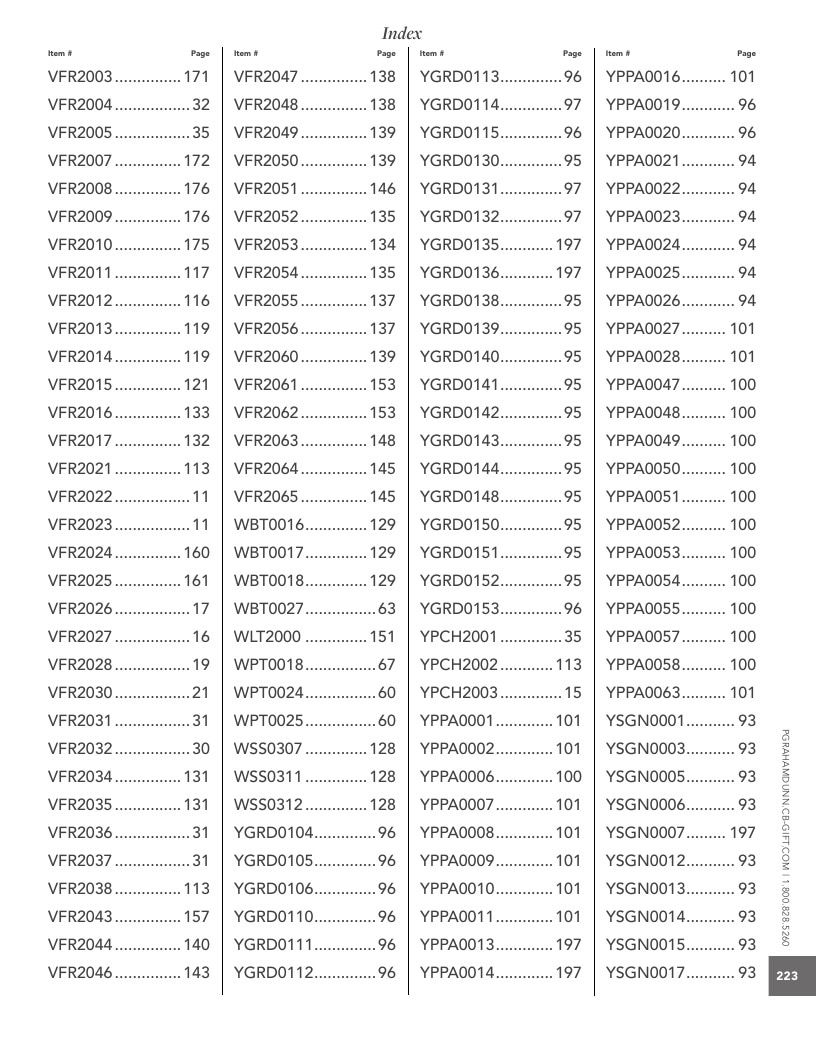 Index

Item # Page
VFR2003 171
VFR2004 32
VFR2005 35
VFR2007 172
VFR2008 176
VFR2009 176
VFR2010 175
VFR2011 117
VFR2012 116
VFR2013 119
VFR2014 119
VFR2015 121
VFR2016 133
VFR2017 132
VFR2021 113
VFR2022 11
VFR2023 11
VFR2024 160
VFR2025 161
VFR2026 17
VFR2027 16
VFR2028 19
VFR2030 21
VFR2031 31
VFR2032 30
VFR2034 131
VFR2035 131
VFR2036 31
VFR2037 31
VFR2038 113
VFR2043 157
VFR2044 140
VFR2046 143

Item # Page
VFR2047 138
VFR2048 138
VFR2049 139
VFR2050 139
VFR2051 146
VFR2052 135
VFR2053 134
VFR2054 135
VFR2055 137
VFR2056 137
VFR2060 139
VFR2061 153
VFR2062 153
VFR2063 148
VFR2064 145
VFR2065 145
WBT0016 129
WBT0017 129
WBT0018 129
WBT0027 63
WLT2000 151
WPT0018 67
WPT0024 60
WPT0025 60
WSS0307 128
WSS0311 128
WSS0312 128
YGRD0104 96
YGRD0105 96
YGRD0106 96
YGRD0110 96
YGRD0111 96
YGRD0112 96

Item # Page
YGRD0113 96
YGRD0114 97
YGRD0115 96
YGRD0130 95
YGRD0131 97
YGRD0132 97
YGRD0135 197
YGRD0136 197
YGRD0138 95
YGRD0139 95
YGRD0140 95
YGRD0141 95
YGRD0142 95
YGRD0143 95
YGRD0144 95
YGRD0148 95
YGRD0150 95
YGRD0151 95
YGRD0152 95
YGRD0153 96
YPCH2001 35
YPCH2002 113
YPCH2003 15
YPPA0001 101
YPPA0002 101
YPPA0006 100
YPPA0007 101
YPPA0008 101
YPPA0009 101
YPPA0010 101
YPPA0011 101
YPPA0013 197
YPPA0014 197

Item # Page
YPPA0016 101
YPPA0019 96
YPPA0020 96
YPPA0021 94
YPPA0022 94
YPPA0023 94
YPPA0024 94
YPPA0025 94
YPPA0026 94
YPPA0027 101
YPPA0028 101
YPPA0047 100
YPPA0048 100
YPPA0049 100
YPPA0050 100
YPPA0051 100
YPPA0052 100
YPPA0053 100
YPPA0054 100
YPPA0055 100
YPPA0057 100
YPPA0058 100
YPPA0063 101
YSGN0001 93
YSGN0003 93
YSGN0005 93
YSGN0006 93
YSGN0007 197
YSGN0012 93
YSGN0013 93
YSGN0014 93
YSGN0015 93
YSGN0017 93

PGRAHAMDUNN.CB-GIFT.COM | 1.800.828.5260

223